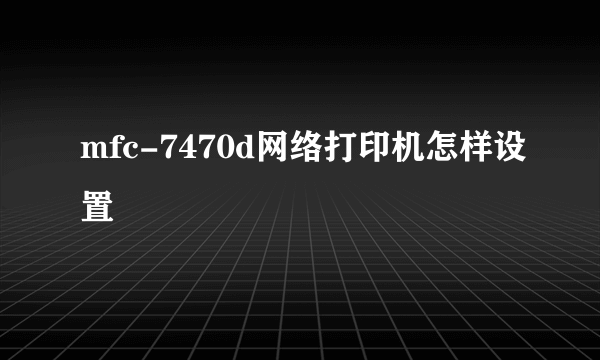 mfc-7470d网络打印机怎样设置